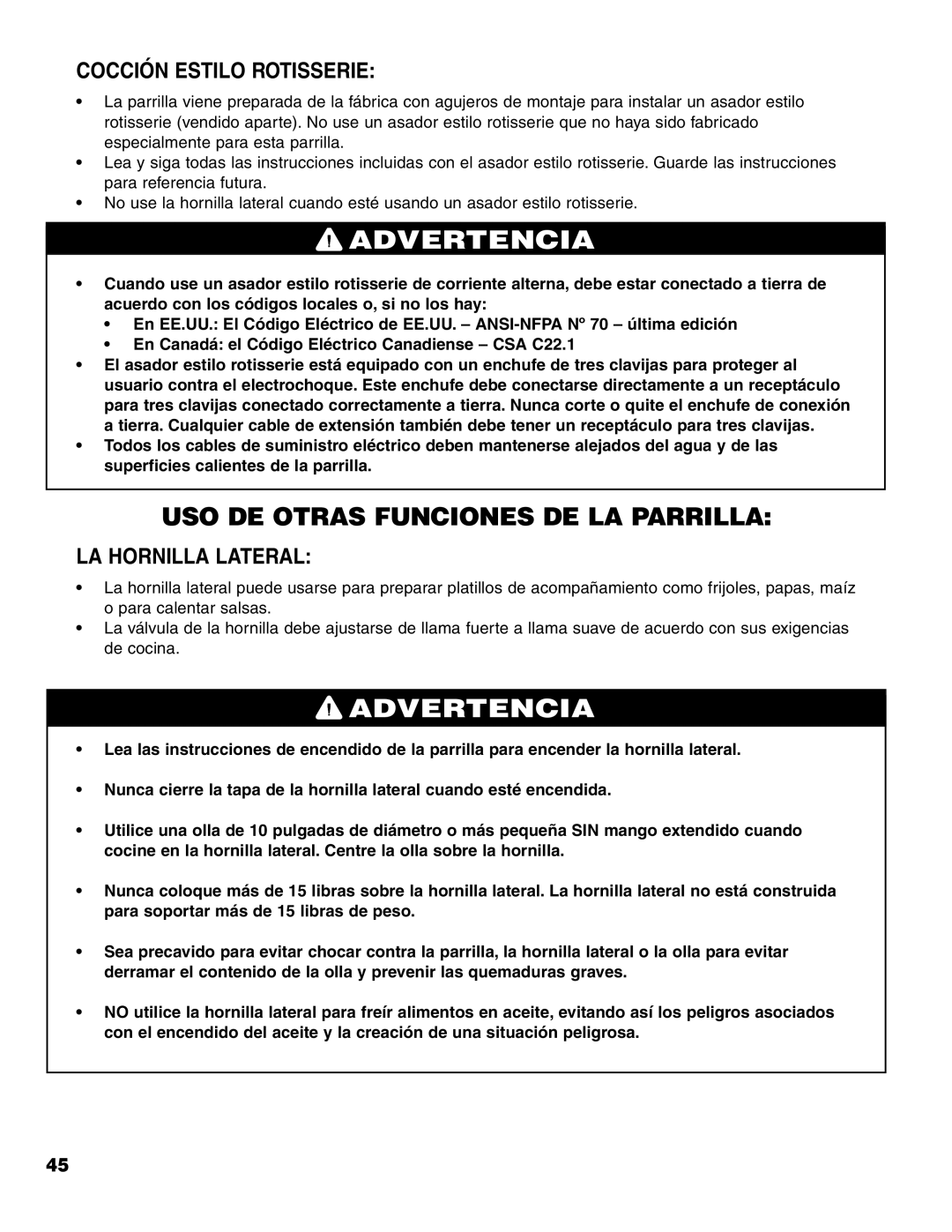 COCCIÓN ESTILO ROTISSERIE:

• La parrilla viene preparada de la fábrica con agujeros de montaje para instalar un asador estilo rotisserie (vendido aparte). No use un asador estilo rotisserie que no haya sido fabricado especialmente para esta parrilla.
• Lea y siga todas las instrucciones incluidas con el asador estilo rotisserie. Guarde las instrucciones para referencia futura.
• No use la hornilla lateral cuando esté usando un asador estilo rotisserie.

ADVERTENCIA

• Cuando use un asador estilo rotisserie de corriente alterna, debe estar conectado a tierra de acuerdo con los códigos locales o, si no los hay:
• En EE.UU.: El Código Eléctrico de EE.UU. – ANSI-NFPA Nº 70 – última edición
• En Canadá: el Código Eléctrico Canadiense – CSA C22.1
• El asador estilo rotisserie está equipado con un enchufe de tres clavijas para proteger al usuario contra el electrochoque. Este enchufe debe conectarse directamente a un receptáculo para tres clavijas conectado correctamente a tierra. Nunca corte o quite el enchufe de conexión a tierra. Cualquier cable de extensión también debe tener un receptáculo para tres clavijas.
• Todos los cables de suministro eléctrico deben mantenerse alejados del agua y de las superficies calientes de la parrilla.

USO DE OTRAS FUNCIONES DE LA PARRILLA:

LA HORNILLA LATERAL:

• La hornilla lateral puede usarse para preparar platillos de acompañamiento como frijoles, papas, maíz o para calentar salsas.
• La válvula de la hornilla debe ajustarse de llama fuerte a llama suave de acuerdo con sus exigencias de cocina.

ADVERTENCIA

• Lea las instrucciones de encendido de la parrilla para encender la hornilla lateral.

• Nunca cierre la tapa de la hornilla lateral cuando esté encendida.

• Utilice una olla de 10 pulgadas de diámetro o más pequeña SIN mango extendido cuando cocine en la hornilla lateral. Centre la olla sobre la hornilla.

• Nunca coloque más de 15 libras sobre la hornilla lateral. La hornilla lateral no está construida para soportar más de 15 libras de peso.

• Sea precavido para evitar chocar contra la parrilla, la hornilla lateral o la olla para evitar derramar el contenido de la olla y prevenir las quemaduras graves.

• NO utilice la hornilla lateral para freír alimentos en aceite, evitando así los peligros asociados con el encendido del aceite y la creación de una situación peligrosa.

45